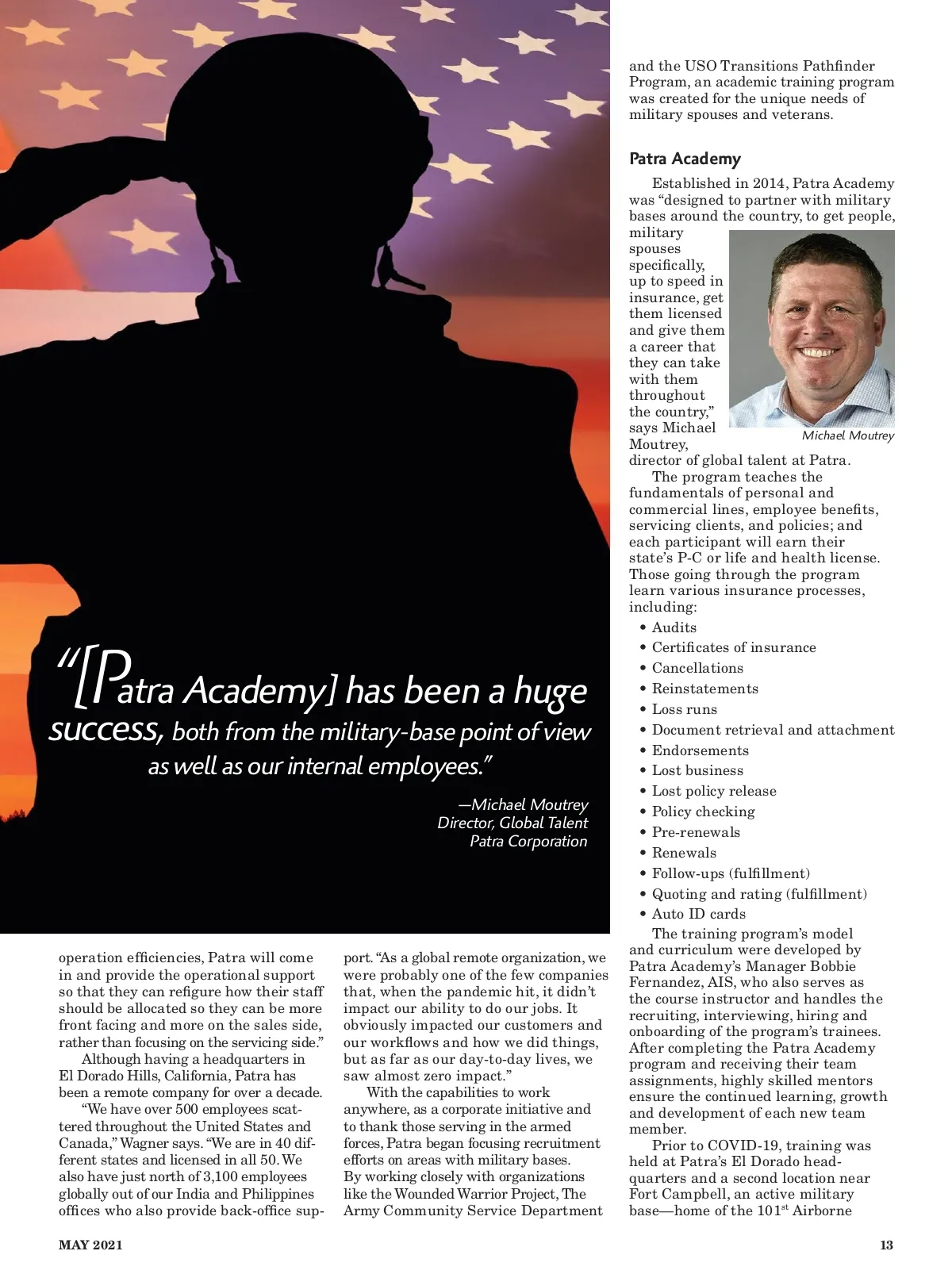 "[Patra Academy] has been a huge success, both from the military-base point of view as well as our internal employees."

—Michael Moutrey
Director, Global Talent
Patra Corporation

operation efficiencies, Patra will come in and provide the operational support so that they can refigure how their staff should be allocated so they can be more front facing and more on the sales side, rather than focusing on the servicing side."

Although having a headquarters in El Dorado Hills, California, Patra has been a remote company for over a decade.

"We have over 500 employees scattered throughout the United States and Canada," Wagner says. "We are in 40 different states and licensed in all 50. We also have just north of 3,100 employees globally out of our India and Philippines offices who also provide back-office support. "As a global remote organization, we were probably one of the few companies that, when the pandemic hit, it didn't impact our ability to do our jobs. It obviously impacted our customers and our workflows and how we did things, but as far as our day-to-day lives, we saw almost zero impact."

With the capabilities to work anywhere, as a corporate initiative and to thank those serving in the armed forces, Patra began focusing recruitment efforts on areas with military bases. By working closely with organizations like the Wounded Warrior Project, The Army Community Service Department and the USO Transitions Pathfinder Program, an academic training program was created for the unique needs of military spouses and veterans.

Patra Academy

Established in 2014, Patra Academy was "designed to partner with military bases around the country, to get people, military spouses specifically, up to speed in insurance, get them licensed and give them a career that they can take with them throughout the country," says Michael Moutrey, director of global talent at Patra.

Michael Moutrey

The program teaches the fundamentals of personal and commercial lines, employee benefits, servicing clients, and policies; and each participant will earn their state's P-C or life and health license. Those going through the program learn various insurance processes, including:
• Audits
• Certificates of insurance
• Cancellations
• Reinstatements
• Loss runs
• Document retrieval and attachment
• Endorsements
• Lost business
• Lost policy release
• Policy checking
• Pre-renewals
• Renewals
• Follow-ups (fulfillment)
• Quoting and rating (fulfillment)
• Auto ID cards

The training program's model and curriculum were developed by Patra Academy's Manager Bobbie Fernandez, AIS, who also serves as the course instructor and handles the recruiting, interviewing, hiring and onboarding of the program's trainees. After completing the Patra Academy program and receiving their team assignments, highly skilled mentors ensure the continued learning, growth and development of each new team member.

Prior to COVID-19, training was held at Patra's El Dorado headquarters and a second location near Fort Campbell, an active military base—home of the 101$^{st}$ Airborne

MAY 2021

13